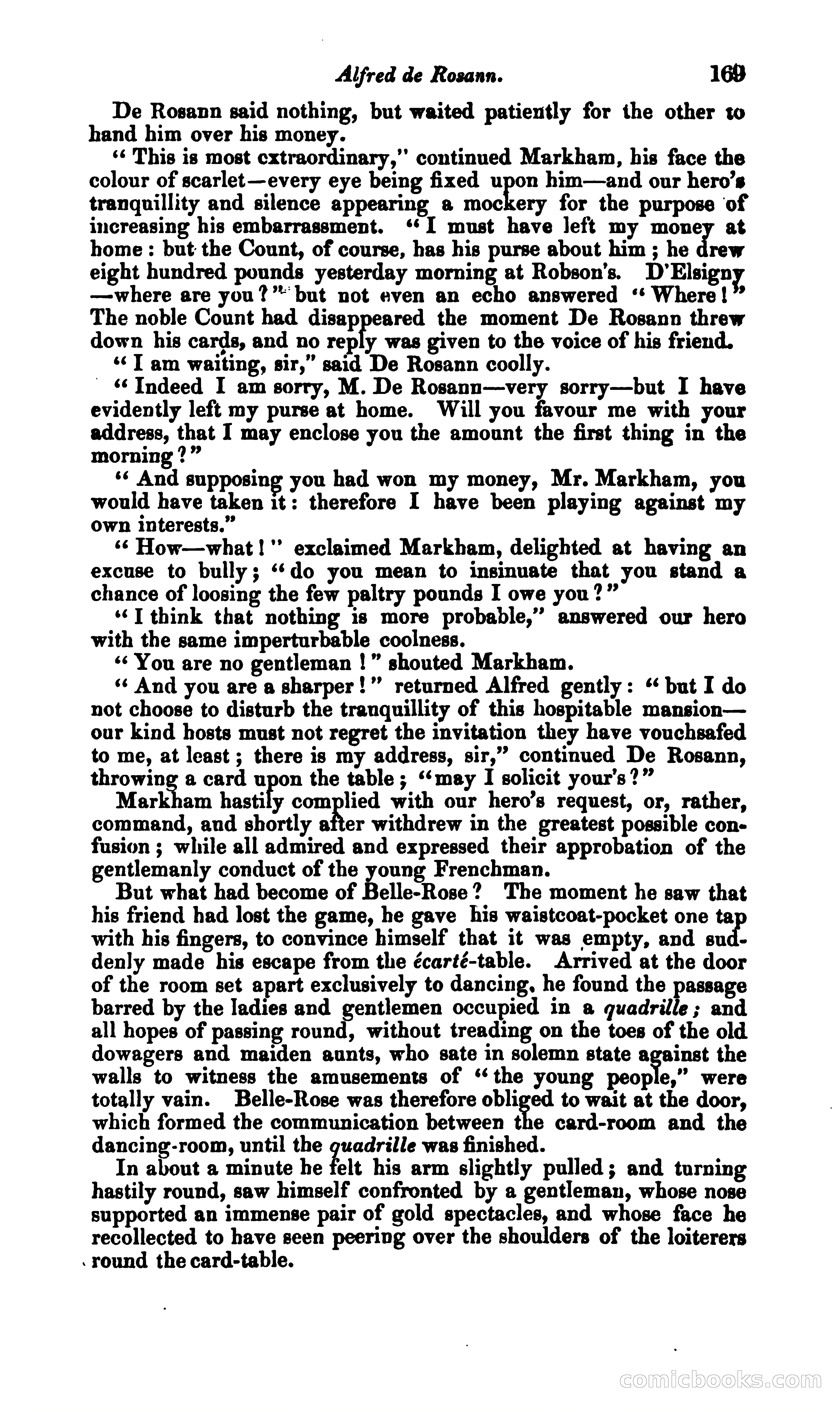 Alfred de Rosann. 169

De Rosann said nothing, but waited patiently for the other to hand him over his money.

"This is most extraordinary," continued Markham, his face the colour of scarlet—every eye being fixed upon him—and our hero's tranquillity and silence appearing a mockery for the purpose of increasing his embarrassment. "I must have left my money at home: but the Count, of course, has his purse about him; he drew eight hundred pounds yesterday morning at Robson's. D'Elsigny—where are you?" but not even an echo answered "Where!" The noble Count had disappeared the moment De Rosann threw down his cards, and no reply was given to the voice of his friend.

"I am waiting, sir," said De Rosann coolly.

"Indeed I am sorry, M. De Rosann—very sorry—but I have evidently left my purse at home. Will you favour me with your address, that I may enclose you the amount the first thing in the morning?"

"And supposing you had won my money, Mr. Markham, you would have taken it: therefore I have been playing against my own interests."

"How—what!" exclaimed Markham, delighted at having an excuse to bully; "do you mean to insinuate that you stand a chance of loosing the few paltry pounds I owe you?"

"I think that nothing is more probable," answered our hero with the same imperturbable coolness.

"You are no gentleman!" shouted Markham.

"And you are a sharper!" returned Alfred gently: "but I do not choose to disturb the tranquillity of this hospitable mansion—our kind hosts must not regret the invitation they have vouchsafed to me, at least; there is my address, sir," continued De Rosann, throwing a card upon the table; "may I solicit your's?"

Markham hastily complied with our hero's request, or, rather, command, and shortly after withdrew in the greatest possible confusion; while all admired and expressed their approbation of the gentlemanly conduct of the young Frenchman.

But what had become of Belle-Rose? The moment he saw that his friend had lost the game, he gave his waistcoat-pocket one tap with his fingers, to convince himself that it was empty, and suddenly made his escape from the écarté-table. Arrived at the door of the room set apart exclusively to dancing, he found the passage barred by the ladies and gentlemen occupied in a quadrille; and all hopes of passing round, without treading on the toes of the old dowagers and maiden aunts, who sate in solemn state against the walls to witness the amusements of "the young people," were totally vain. Belle-Rose was therefore obliged to wait at the door, which formed the communication between the card-room and the dancing-room, until the quadrille was finished.

In about a minute he felt his arm slightly pulled; and turning hastily round, saw himself confronted by a gentleman, whose nose supported an immense pair of gold spectacles, and whose face he recollected to have seen peering over the shoulders of the loiterers round the card-table.

comicbooks.com